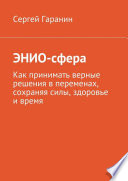 Сергей Гаранин

ЭНИО-сфера

Как принимать верные решения в переменах, сохраняя силы, здоровье и время